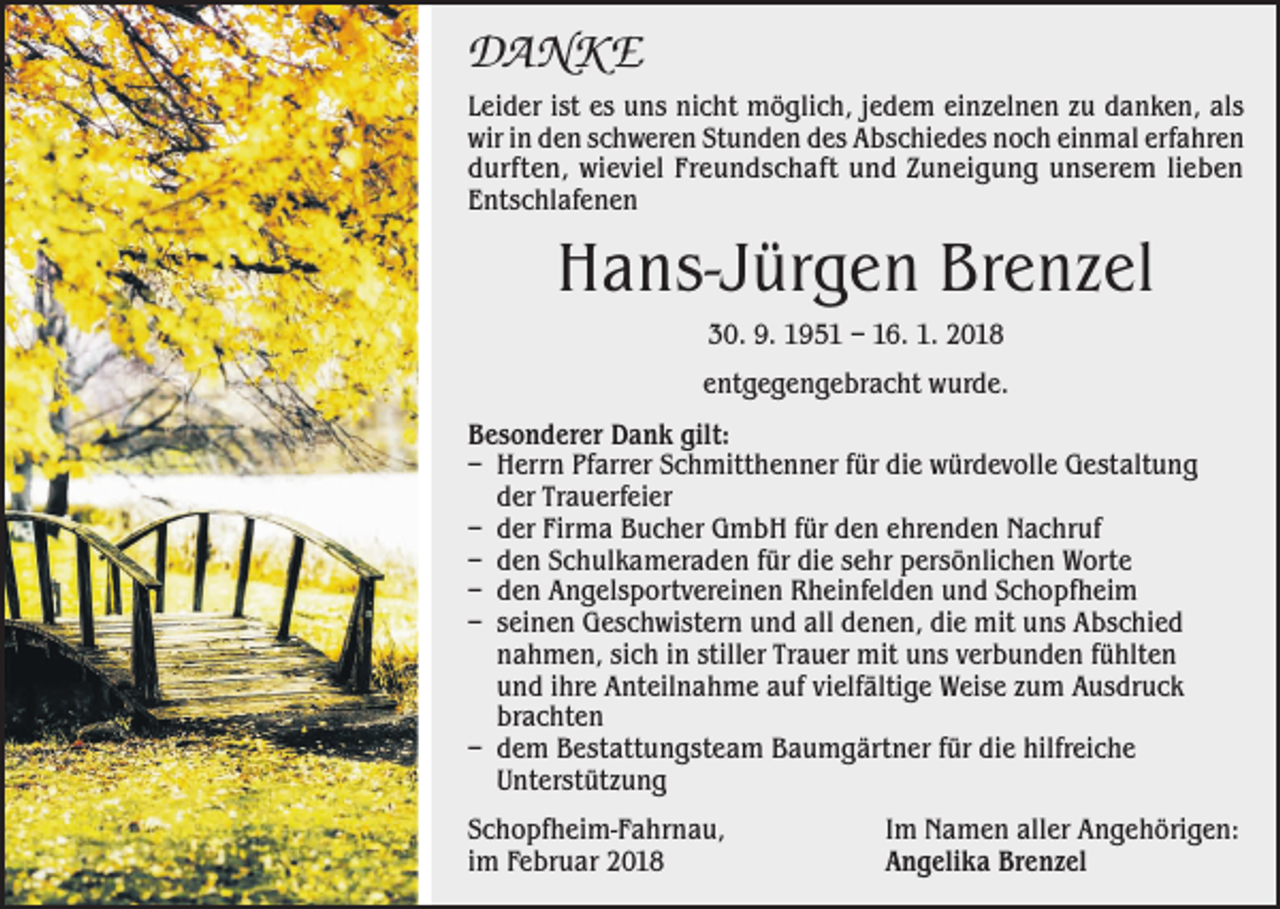 DANKE

Leider ist es uns nicht möglich, jedem einzelnen zu danken, als wir in den schweren Stunden des Abschiedes noch einmal erfahren durften, wieviel Freundschaft und Zuneigung unserem lieben Entschlafenen

Hans-Jürgen Brenzel

30. 9. 1951 – 16. 1. 2018

entgegengebracht wurde.

Besonderer Dank gilt:
– Herrn Pfarrer Schmitthenner für die würdevolle Gestaltung der Trauerfeier
– der Firma Bucher GmbH für den ehrenden Nachruf
– den Schulkameraden für die sehr persönlichen Worte
– den Angelsportvereinen Rheinfelden und Schopfheim
– seinen Geschwistern und all denen, die mit uns Abschied nahmen, sich in stiller Trauer mit uns verbunden fühlten und ihre Anteilnahme auf vielfältige Weise zum Ausdruck brachten
– dem Bestattungsteam Baumgärtner für die hilfreiche Unterstützung

Schopfheim-Fahrnau, im Februar 2018

Im Namen aller Angehörigen:
Angelika Brenzel